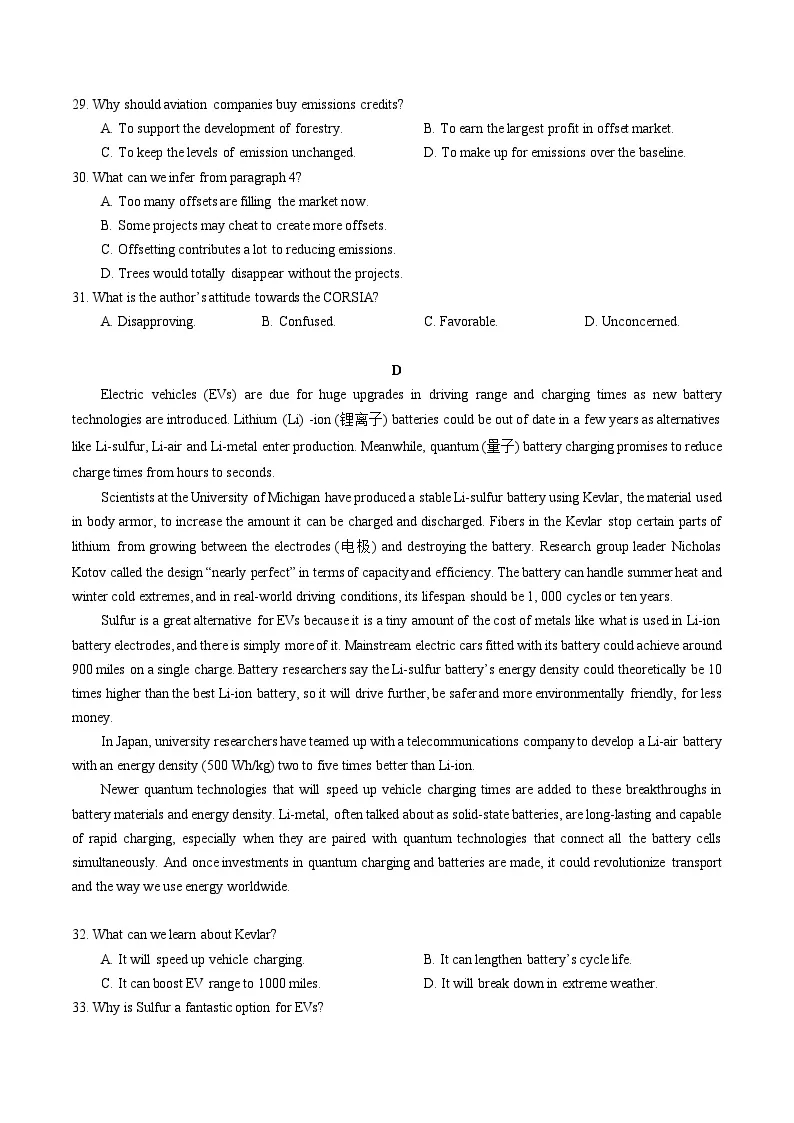 29. Why should aviation companies buy emissions credits?

A. To support the development of forestry.
B. To earn the largest profit in offset market.
C. To keep the levels of emission unchanged.
D. To make up for emissions over the baseline.

30. What can we infer from paragraph 4?

A. Too many offsets are filling the market now.
B. Some projects may cheat to create more offsets.
C. Offsetting contributes a lot to reducing emissions.
D. Trees would totally disappear without the projects.

31. What is the author's attitude towards the CORSIA?

A. Disapproving.
B. Confused.
C. Favorable.
D. Unconcerned.

D

Electric vehicles (EVs) are due for huge upgrades in driving range and charging times as new battery technologies are introduced. Lithium (Li) -ion (锂离子) batteries could be out of date in a few years as alternatives like Li-sulfur, Li-air and Li-metal enter production. Meanwhile, quantum (量子) battery charging promises to reduce charge times from hours to seconds.

Scientists at the University of Michigan have produced a stable Li-sulfur battery using Kevlar, the material used in body armor, to increase the amount it can be charged and discharged. Fibers in the Kevlar stop certain parts of lithium from growing between the electrodes (电极) and destroying the battery. Research group leader Nicholas Kotov called the design "nearly perfect" in terms of capacity and efficiency. The battery can handle summer heat and winter cold extremes, and in real-world driving conditions, its lifespan should be 1, 000 cycles or ten years.

Sulfur is a great alternative for EVs because it is a tiny amount of the cost of metals like what is used in Li-ion battery electrodes, and there is simply more of it. Mainstream electric cars fitted with its battery could achieve around 900 miles on a single charge. Battery researchers say the Li-sulfur battery's energy density could theoretically be 10 times higher than the best Li-ion battery, so it will drive further, be safer and more environmentally friendly, for less money.

In Japan, university researchers have teamed up with a telecommunications company to develop a Li-air battery with an energy density (500 Wh/kg) two to five times better than Li-ion.

Newer quantum technologies that will speed up vehicle charging times are added to these breakthroughs in battery materials and energy density. Li-metal, often talked about as solid-state batteries, are long-lasting and capable of rapid charging, especially when they are paired with quantum technologies that connect all the battery cells simultaneously. And once investments in quantum charging and batteries are made, it could revolutionize transport and the way we use energy worldwide.

32. What can we learn about Kevlar?

A. It will speed up vehicle charging.
B. It can lengthen battery's cycle life.
C. It can boost EV range to 1000 miles.
D. It will break down in extreme weather.

33. Why is Sulfur a fantastic option for EVs?